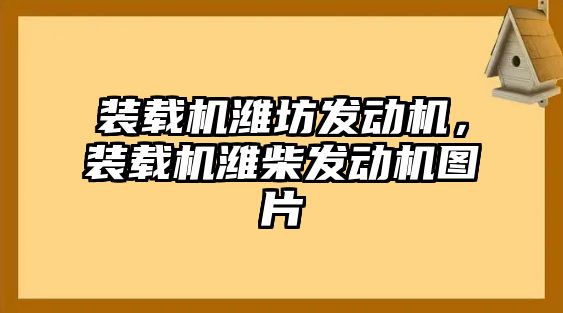 装载机潍坊发动机，装载机潍柴发动机图片